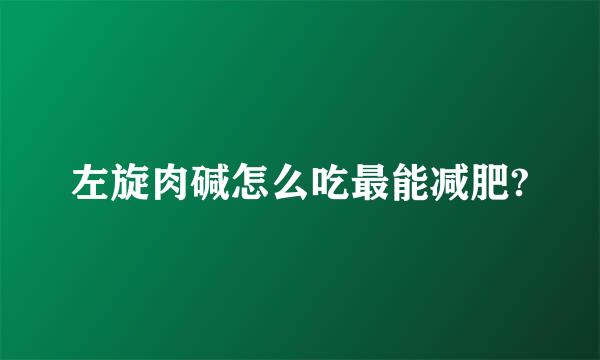 左旋肉碱怎么吃最能减肥?